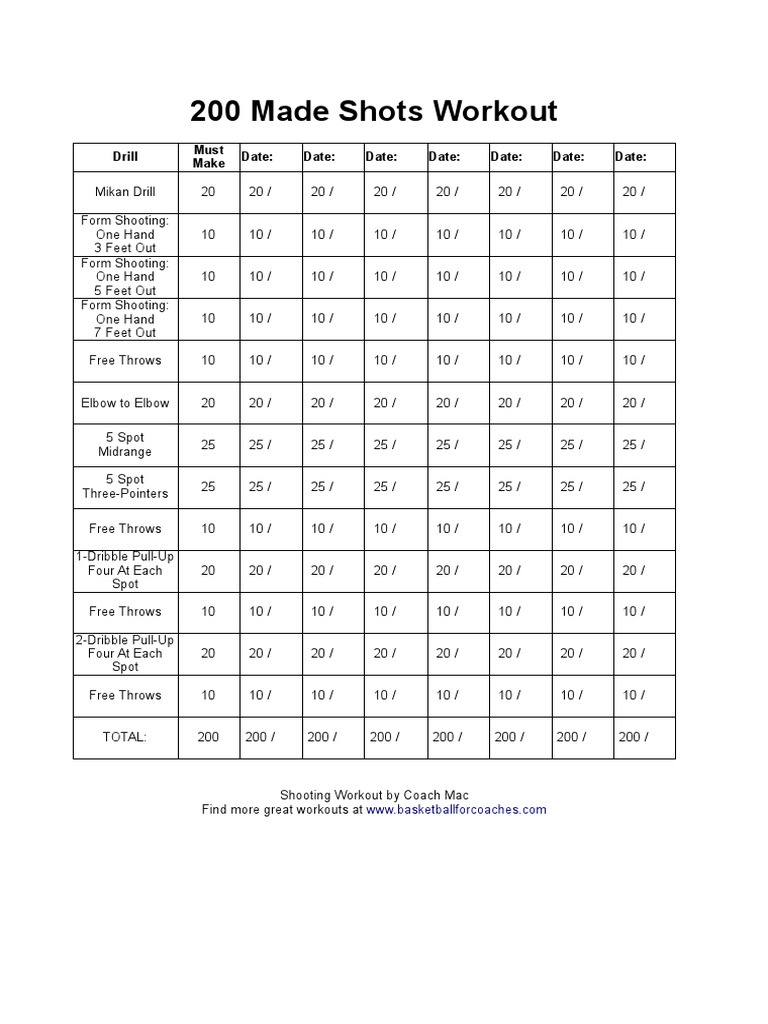 200 Made Shots Workout

| Drill | Must Make | Date: | Date: | Date: | Date: | Date: | Date: | Date: |
|---|---|---|---|---|---|---|---|---|
| Mikan Drill | 20 | 20 / | 20 / | 20 / | 20 / | 20 / | 20 / | 20 / |
| Form Shooting: One Hand 3 Feet Out | 10 | 10 / | 10 / | 10 / | 10 / | 10 / | 10 / | 10 / |
| Form Shooting: One Hand 5 Feet Out | 10 | 10 / | 10 / | 10 / | 10 / | 10 / | 10 / | 10 / |
| Form Shooting: One Hand 7 Feet Out | 10 | 10 / | 10 / | 10 / | 10 / | 10 / | 10 / | 10 / |
| Free Throws | 10 | 10 / | 10 / | 10 / | 10 / | 10 / | 10 / | 10 / |
| Elbow to Elbow | 20 | 20 / | 20 / | 20 / | 20 / | 20 / | 20 / | 20 / |
| 5 Spot Midrange | 25 | 25 / | 25 / | 25 / | 25 / | 25 / | 25 / | 25 / |
| 5 Spot Three-Pointers | 25 | 25 / | 25 / | 25 / | 25 / | 25 / | 25 / | 25 / |
| Free Throws | 10 | 10 / | 10 / | 10 / | 10 / | 10 / | 10 / | 10 / |
| 1-Dribble Pull-Up Four At Each Spot | 20 | 20 / | 20 / | 20 / | 20 / | 20 / | 20 / | 20 / |
| Free Throws | 10 | 10 / | 10 / | 10 / | 10 / | 10 / | 10 / | 10 / |
| 2-Dribble Pull-Up Four At Each Spot | 20 | 20 / | 20 / | 20 / | 20 / | 20 / | 20 / | 20 / |
| Free Throws | 10 | 10 / | 10 / | 10 / | 10 / | 10 / | 10 / | 10 / |
| TOTAL: | 200 | 200 / | 200 / | 200 / | 200 / | 200 / | 200 / | 200 / |

Shooting Workout by Coach Mac
Find more great workouts at www.basketballforcoaches.com